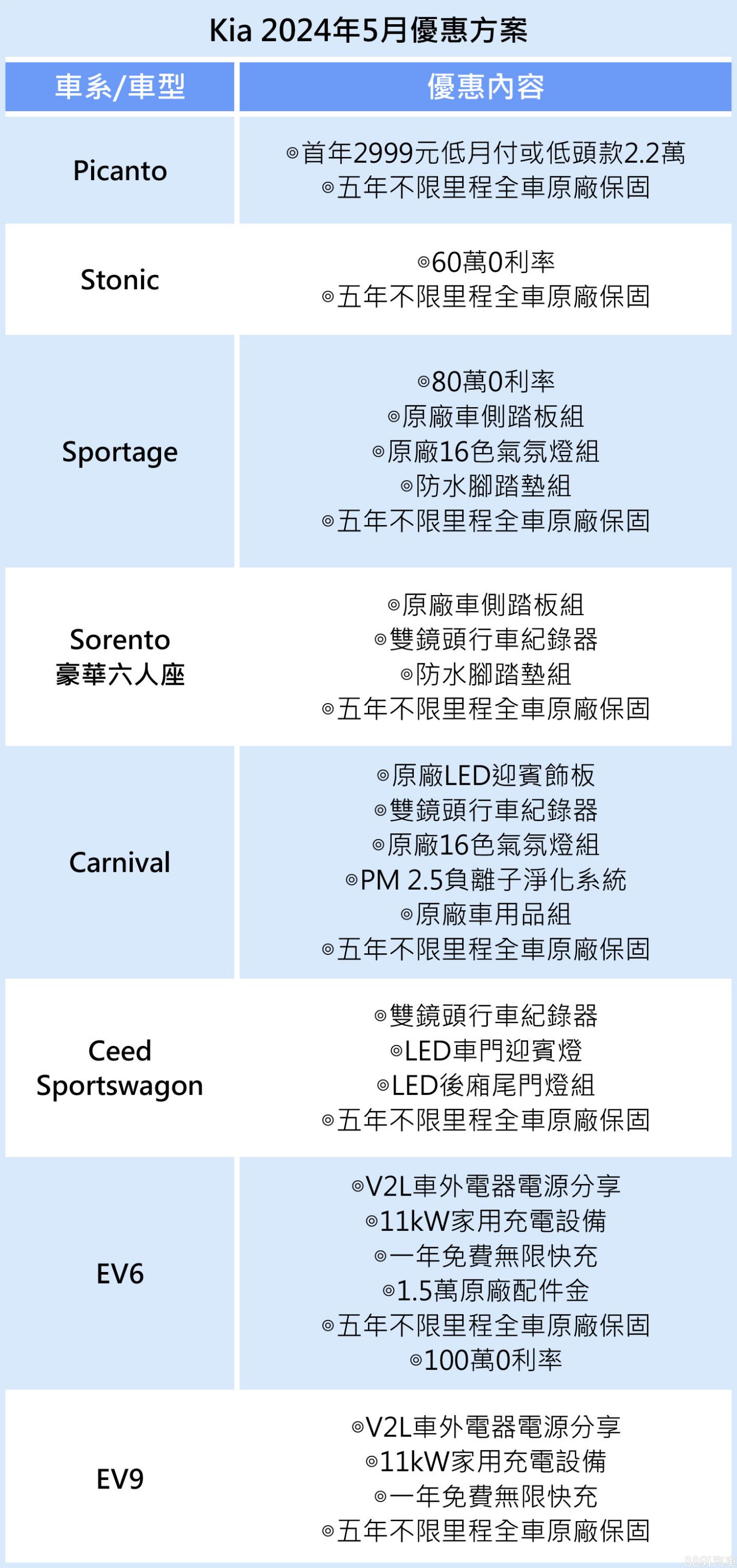 Kia 2024年5月優惠方案

| 車系/車型 | 優惠內容 |
|---|---|
| Picanto | ◎首年2999元低月付或低頭款2.2萬 ◎五年不限里程全車原廠保固 |
| Stonic | ◎60萬0利率 ◎五年不限里程全車原廠保固 |
| Sportage | ◎80萬0利率 ◎原廠車側踏板組 ◎原廠16色氣氛燈組 ◎防水腳踏墊組 ◎五年不限里程全車原廠保固 |
| Sorento 豪華六人座 | ◎原廠車側踏板組 ◎雙鏡頭行車紀錄器 ◎防水腳踏墊組 ◎五年不限里程全車原廠保固 |
| Carnival | ◎原廠LED迎賓飾板 ◎雙鏡頭行車紀錄器 ◎原廠16色氣氛燈組 ◎PM 2.5負離子淨化系統 ◎原廠車用品組 ◎五年不限里程全車原廠保固 |
| Ceed Sportswagon | ◎雙鏡頭行車紀錄器 ◎LED車門迎賓燈 ◎LED後廂尾門燈組 ◎五年不限里程全車原廠保固 |
| EV6 | ◎V2L車外電器電源分享 ◎11kW家用充電設備 ◎一年免費無限快充 ◎1.5萬原廠配件金 ◎五年不限里程全車原廠保固 ◎100萬0利率 |
| EV9 | ◎V2L車外電器電源分享 ◎11kW家用充電設備 ◎一年免費無限快充 ◎五年不限里程全車原廠保固 |